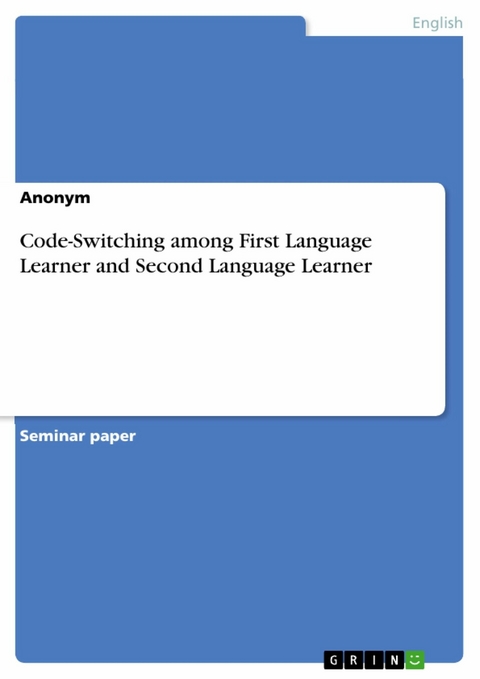 English

Anonym

Code-Switching among First Language Learner and Second Language Learner

Seminar paper

GRIN